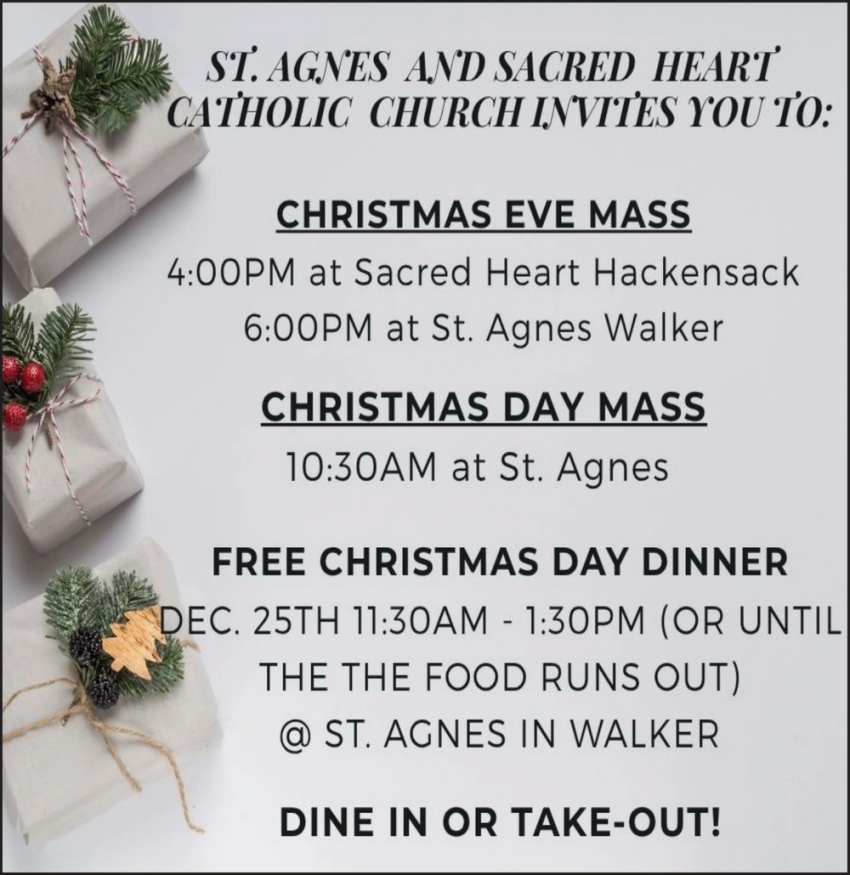 ST. AGNES AND SACRED HEART CATHOLIC CHURCH INVITES YOU TO:

CHRISTMAS EVE MASS

4:00PM at Sacred Heart Hackensack

6:00PM at St. Agnes Walker

CHRISTMAS DAY MASS

10:30AM at St. Agnes

FREE CHRISTMAS DAY DINNER

DEC. 25TH 11:30AM - 1:30PM (OR UNTIL THE THE FOOD RUNS OUT)

@ ST. AGNES IN WALKER

DINE IN OR TAKE-OUT!